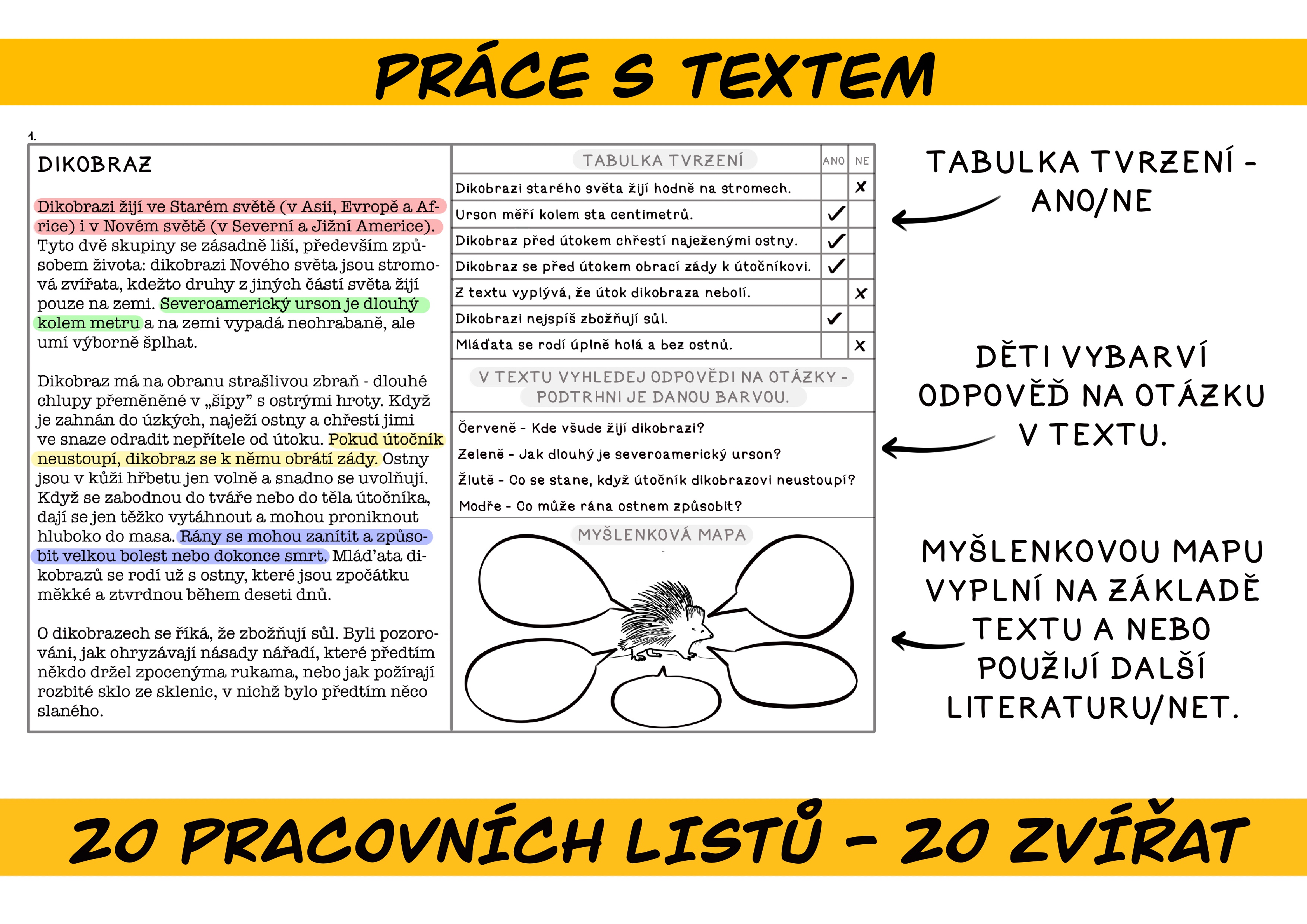 PRÁCE S TEXTEM

1.

DIKOBRAZ

Dikobrazi žijí ve Starém světě (v Asii, Evropě a Africe) i v Novém světě (v Severní a Jižní Americe). Tyto dvě skupiny se zásadně liší, především způsobem života: dikobrazi Nového světa jsou stromová zvířata, kdežto druhy z jiných částí světa žijí pouze na zemi. Severoamerický urson je dlouhý kolem metru a na zemi vypadá neohrabaně, ale umí výborně šplhat.

Dikobraz má na obranu strašlivou zbraň - dlouhé chlupy přeměněné v „šípy" s ostrými hroty. Když je zahnán do úzkých, naježí ostny a chřestí jimi ve snaze odradit nepřítele od útoku. Pokud útočník neustoupí, dikobraz se k němu obrátí zády. Ostny jsou v kůži hřbetu jen volně a snadno se uvolňují. Když se zabodnou do tváře nebo do těla útočníka, dají se jen těžko vytáhnout a mohou proniknout hluboko do masa. Rány se mohou zanítit a způsobit velkou bolest nebo dokonce smrt. Mláďata dikobrazů se rodí už s ostny, které jsou zpočátku měkké a ztvrdnou během deseti dnů.

O dikobrazech se říká, že zbožňují sůl. Byli pozorováni, jak ohryzávají násady nářadí, které předtím někdo držel zpocenýma rukama, nebo jak požírají rozbité sklo ze sklenic, v nichž bylo předtím něco slaného.

| TABULKA TVRZENÍ | ANO | NE |
|---|---|---|
| Dikobrazi starého světa žijí hodně na stromech. | | ✗ |
| Urson měří kolem sta centimetrů. | ✓ | |
| Dikobraz před útokem chřestí naježenými ostny. | ✓ | |
| Dikobraz se před útokem obrací zády k útočníkovi. | ✓ | |
| Z textu vyplývá, že útok dikobraza nebolí. | | ✗ |
| Dikobrazi nejspíš zbožňují sůl. | ✓ | |
| Mláďata se rodí úplně holá a bez ostnů. | | ✗ |

V TEXTU VYHLEDEJ ODPOVĚDI NA OTÁZKY - PODTRHNI JE DANOU BARVOU.

Červeně - Kde všude žijí dikobrazi?
Zeleně - Jak dlouhý je severoamerický urson?
Žlutě - Co se stane, když útočník dikobrazovi neustoupí?
Modře - Co může rána ostnem způsobit?

MYŠLENKOVÁ MAPA

TABULKA TVRZENÍ - ANO/NE

DĚTI VYBARVÍ ODPOVĚĎ NA OTÁZKU V TEXTU.

MYŠLENKOVOU MAPU VYPLNÍ NA ZÁKLADĚ TEXTU A NEBO POUŽIJÍ DALŠÍ LITERATURU/NET.

20 PRACOVNÍCH LISTŮ - 20 ZVÍŘAT